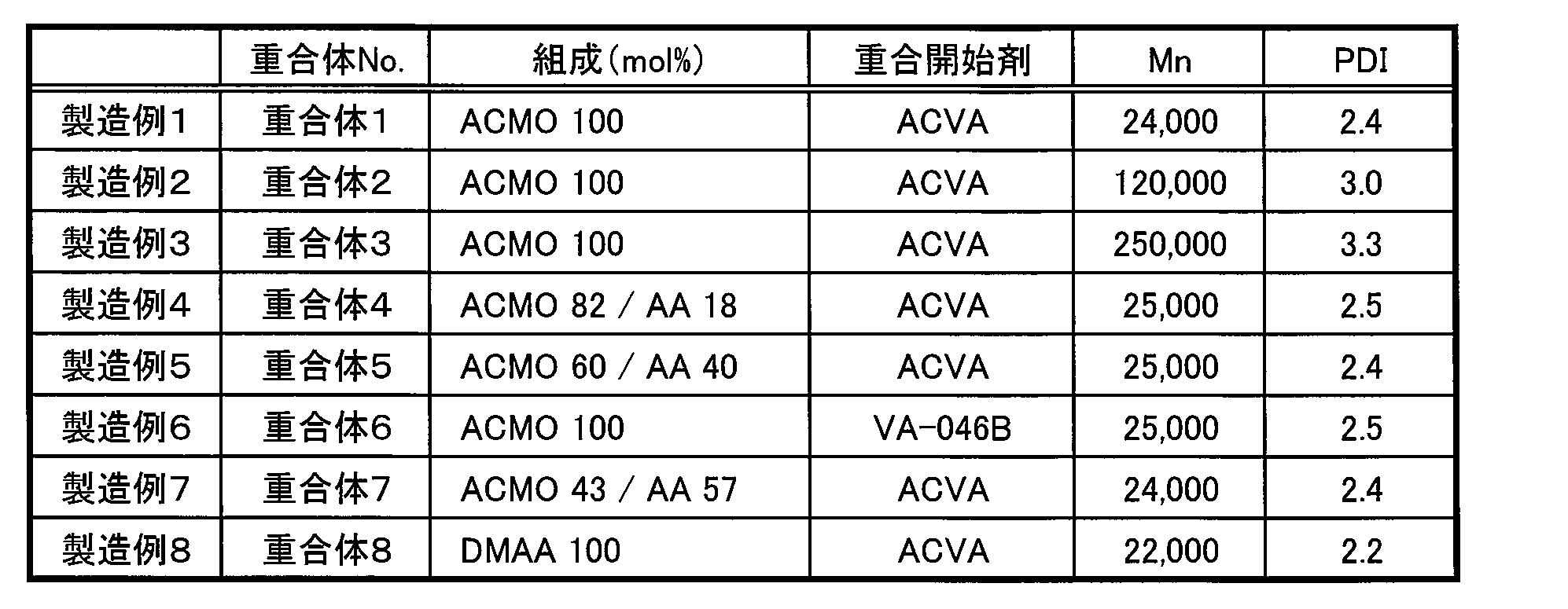 |  | 重合体No. | 組成(mol%) | 重合開始剤 | Mn | PDI |
|---|---|---|---|---|---|
| 製造例1 | 重合体1 | ACMO 100 | ACVA | 24,000 | 2.4 |
| 製造例2 | 重合体2 | ACMO 100 | ACVA | 120,000 | 3.0 |
| 製造例3 | 重合体3 | ACMO 100 | ACVA | 250,000 | 3.3 |
| 製造例4 | 重合体4 | ACMO 82 / AA 18 | ACVA | 25,000 | 2.5 |
| 製造例5 | 重合体5 | ACMO 60 / AA 40 | ACVA | 25,000 | 2.4 |
| 製造例6 | 重合体6 | ACMO 100 | VA-046B | 25,000 | 2.5 |
| 製造例7 | 重合体7 | ACMO 43 / AA 57 | ACVA | 24,000 | 2.4 |
| 製造例8 | 重合体8 | DMAA 100 | ACVA | 22,000 | 2.2 |